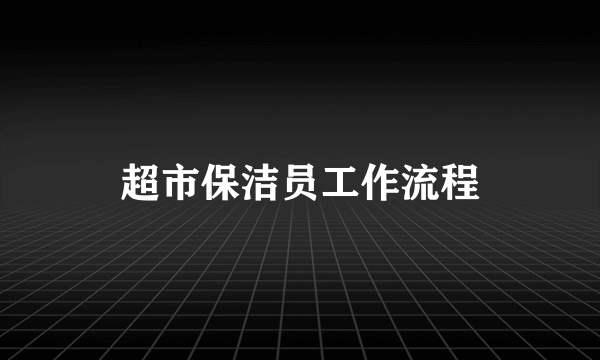 超市保洁员工作流程